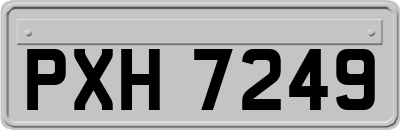 PXH 7249